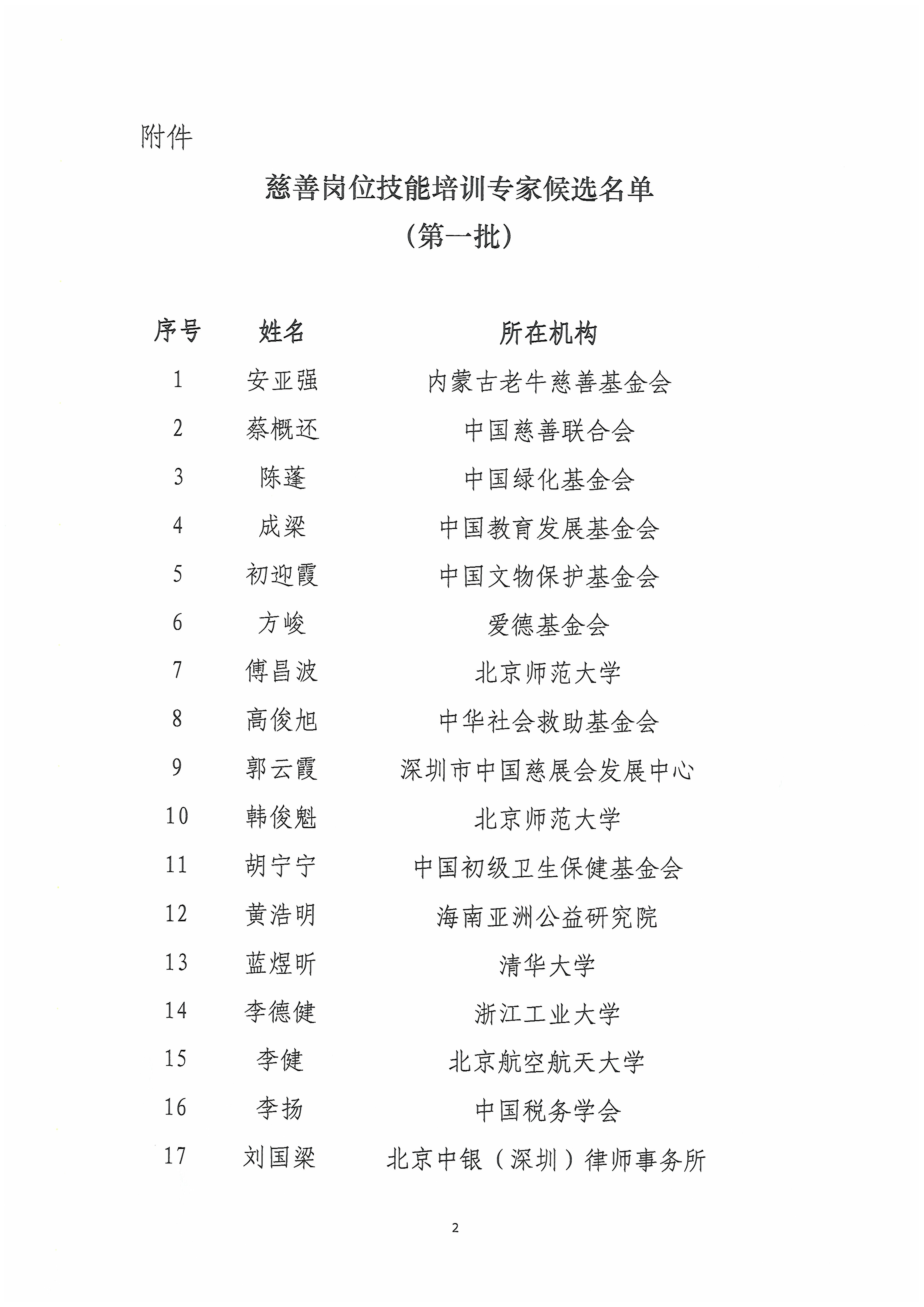 附件

慈善岗位技能培训专家候选名单
（第一批）

| 序号 | 姓名 | 所在机构 |
|---|---|---|
| 1 | 安亚强 | 内蒙古老牛慈善基金会 |
| 2 | 蔡概还 | 中国慈善联合会 |
| 3 | 陈蓬 | 中国绿化基金会 |
| 4 | 成梁 | 中国教育发展基金会 |
| 5 | 初迎霞 | 中国文物保护基金会 |
| 6 | 方峻 | 爱德基金会 |
| 7 | 傅昌波 | 北京师范大学 |
| 8 | 高俊旭 | 中华社会救助基金会 |
| 9 | 郭云霞 | 深圳市中国慈展会发展中心 |
| 10 | 韩俊魁 | 北京师范大学 |
| 11 | 胡宁宁 | 中国初级卫生保健基金会 |
| 12 | 黄浩明 | 海南亚洲公益研究院 |
| 13 | 蓝煜昕 | 清华大学 |
| 14 | 李德健 | 浙江工业大学 |
| 15 | 李健 | 北京航空航天大学 |
| 16 | 李扬 | 中国税务学会 |
| 17 | 刘国梁 | 北京中银（深圳）律师事务所 |

2